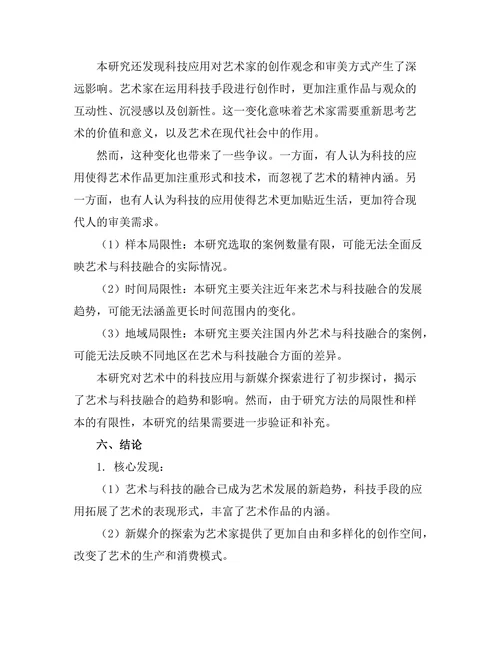 本研究还发现科技应用对艺术家的创作观念和审美方式产生了深远影响。艺术家在运用科技手段进行创作时，更加注重作品与观众的互动性、沉浸感以及创新性。这一变化意味着艺术家需要重新思考艺术的价值和意义，以及艺术在现代社会中的作用。

然而，这种变化也带来了一些争议。一方面，有人认为科技的应用使得艺术作品更加注重形式和技术，而忽视了艺术的精神内涵。另一方面，也有人认为科技的应用使得艺术更加贴近生活，更加符合现代人的审美需求。

（1）样本局限性：本研究选取的案例数量有限，可能无法全面反映艺术与科技融合的实际情况。

（2）时间局限性：本研究主要关注近年来艺术与科技融合的发展趋势，可能无法涵盖更长时间范围内的变化。

（3）地域局限性：本研究主要关注国内外艺术与科技融合的案例，可能无法反映不同地区在艺术与科技融合方面的差异。

本研究对艺术中的科技应用与新媒介探索进行了初步探讨，揭示了艺术与科技融合的趋势和影响。然而，由于研究方法的局限性和样本的有限性，本研究的结果需要进一步验证和补充。

六、结论

1. 核心发现：

（1）艺术与科技的融合已成为艺术发展的新趋势，科技手段的应用拓展了艺术的表现形式，丰富了艺术作品的内涵。

（2）新媒介的探索为艺术家提供了更加自由和多样化的创作空间，改变了艺术的生产和消费模式。